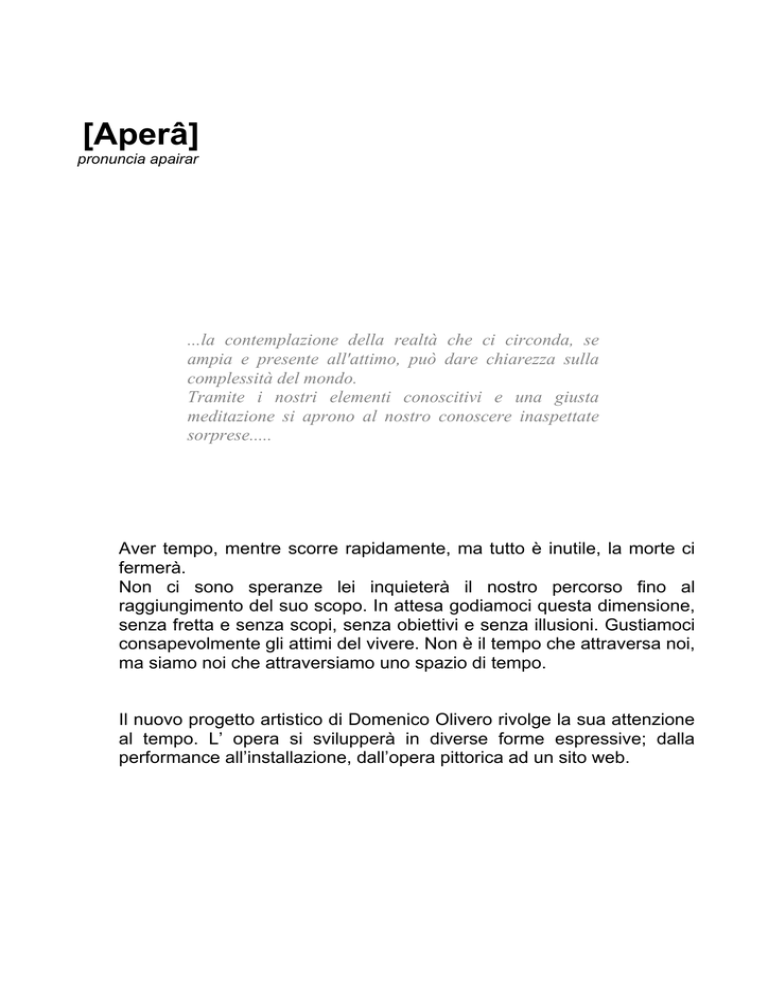 [Aperâ]
pronuncia apairar

...la contemplazione della realtà che ci circonda, se ampia e presente all'attimo, può dare chiarezza sulla complessità del mondo.
Tramite i nostri elementi conoscitivi e una giusta meditazione si aprono al nostro conoscere inaspettate sorprese.....

Aver tempo, mentre scorre rapidamente, ma tutto è inutile, la morte ci fermerà.
Non ci sono speranze lei inquieterà il nostro percorso fino al raggiungimento del suo scopo. In attesa godiamoci questa dimensione, senza fretta e senza scopi, senza obiettivi e senza illusioni. Gustiamoci consapevolmente gli attimi del vivere. Non è il tempo che attraversa noi, ma siamo noi che attraversiamo uno spazio di tempo.

Il nuovo progetto artistico di Domenico Olivero rivolge la sua attenzione al tempo. L' opera si svilupperà in diverse forme espressive; dalla performance all'installazione, dall'opera pittorica ad un sito web.